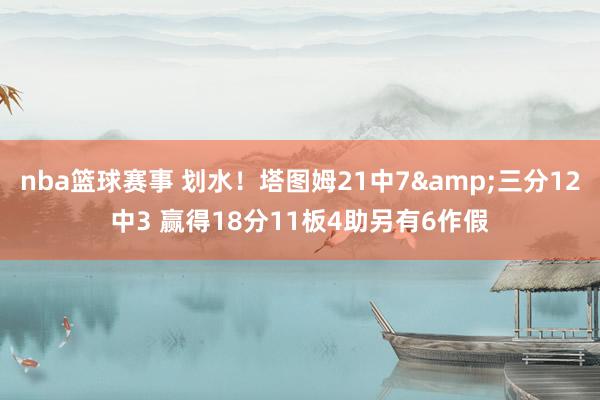 nba篮球赛事 划水！塔图姆21中7&amp;三分12中3 赢得18分11板4助另有6作假